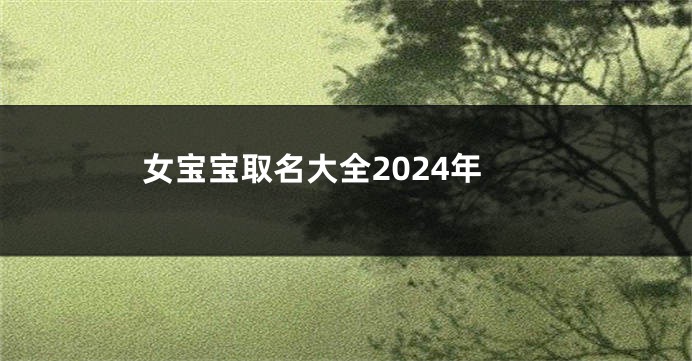 女宝宝取名大全2024年